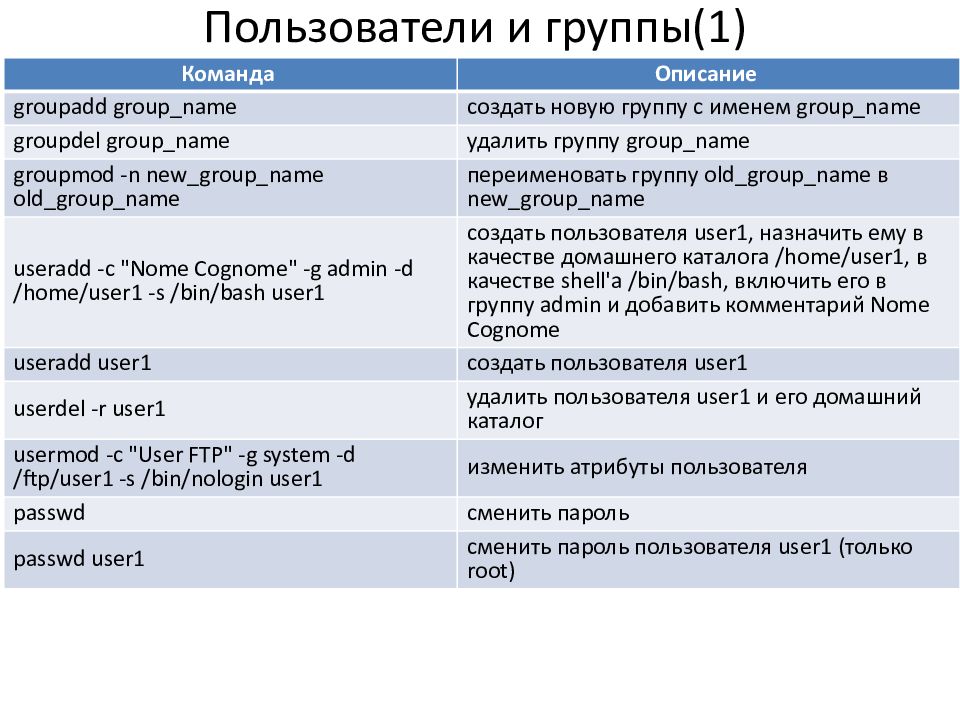 Пользователи и группы(1)

| Команда | Описание |
|---|---|
| groupadd group_name | создать новую группу с именем group_name |
| groupdel group_name | удалить группу group_name |
| groupmod -n new_group_name old_group_name | переименовать группу old_group_name в new_group_name |
| useradd -c "Nome Cognome" -g admin -d /home/user1 -s /bin/bash user1 | создать пользователя user1, назначить ему в качестве домашнего каталога /home/user1, в качестве shell'a /bin/bash, включить его в группу admin и добавить комментарий Nome Cognome |
| useradd user1 | создать пользователя user1 |
| userdel -r user1 | удалить пользователя user1 и его домашний каталог |
| usermod -c "User FTP" -g system -d /ftp/user1 -s /bin/nologin user1 | изменить атрибуты пользователя |
| passwd | сменить пароль |
| passwd user1 | сменить пароль пользователя user1 (только root) |